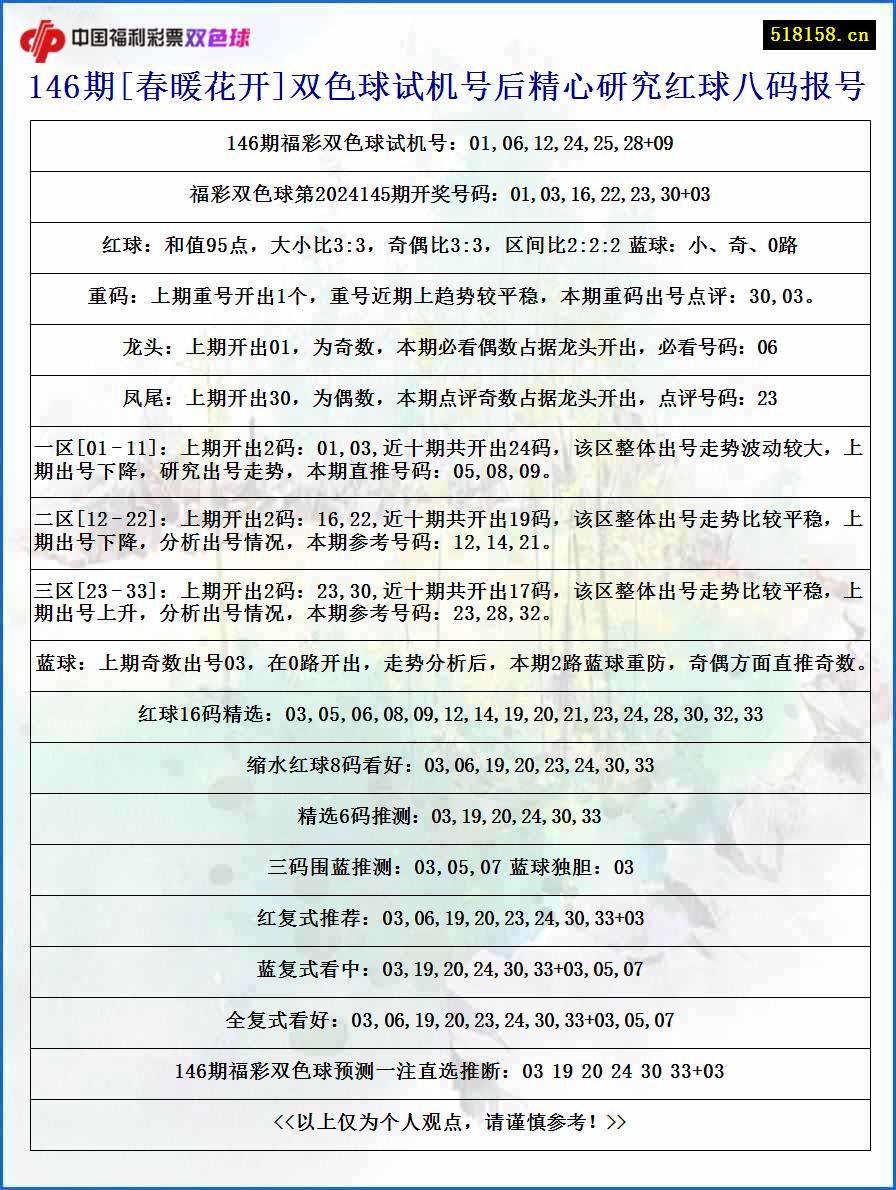 中国福利彩票双色球

518158.cn

146期[春暖花开]双色球试机号后精心研究红球八码报号

146期福彩双色球试机号：01,06,12,24,25,28+09

福彩双色球第2024145期开奖号码：01,03,16,22,23,30+03

红球：和值95点，大小比3:3，奇偶比3:3，区间比2:2:2 蓝球：小、奇、0路

重码：上期重号开出1个，重号近期上趋势较平稳，本期重码出号点评：30,03。

龙头：上期开出01，为奇数，本期必看偶数占据龙头开出，必看号码：06

凤尾：上期开出30，为偶数，本期点评奇数占据龙头开出，点评号码：23

一区[01-11]：上期开出2码：01,03,近十期共开出24码，该区整体出号走势波动较大，上期出号下降，研究出号走势，本期直推号码：05,08,09。

二区[12-22]：上期开出2码：16,22,近十期共开出19码，该区整体出号走势比较平稳，上期出号下降，分析出号情况，本期参考号码：12,14,21。

三区[23-33]：上期开出2码：23,30,近十期共开出17码，该区整体出号走势比较平稳，上期出号上升，分析出号情况，本期参考号码：23,28,32。

蓝球：上期奇数出号03，在0路开出，走势分析后，本期2路蓝球重防，奇偶方面直推奇数。

红球16码精选：03,05,06,08,09,12,14,19,20,21,23,24,28,30,32,33

缩水红球8码看好：03,06,19,20,23,24,30,33

精选6码推测：03,19,20,24,30,33

三码围蓝推测：03,05,07 蓝球独胆：03

红复式推荐：03,06,19,20,23,24,30,33+03

蓝复式看中：03,19,20,24,30,33+03,05,07

全复式看好：03,06,19,20,23,24,30,33+03,05,07

146期福彩双色球预测一注直选推断：03 19 20 24 30 33+03

<<以上仅为个人观点，请谨慎参考！>>